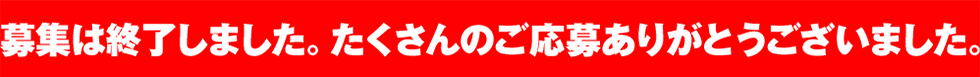 募集は終了しました。たくさんのご応募ありがとうございました。